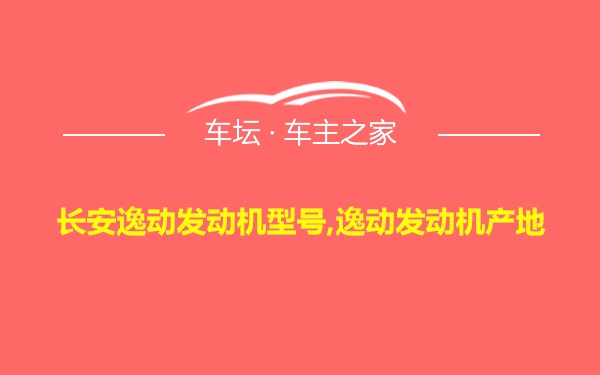 车坛 · 车主之家

长安逸动发动机型号,逸动发动机产地